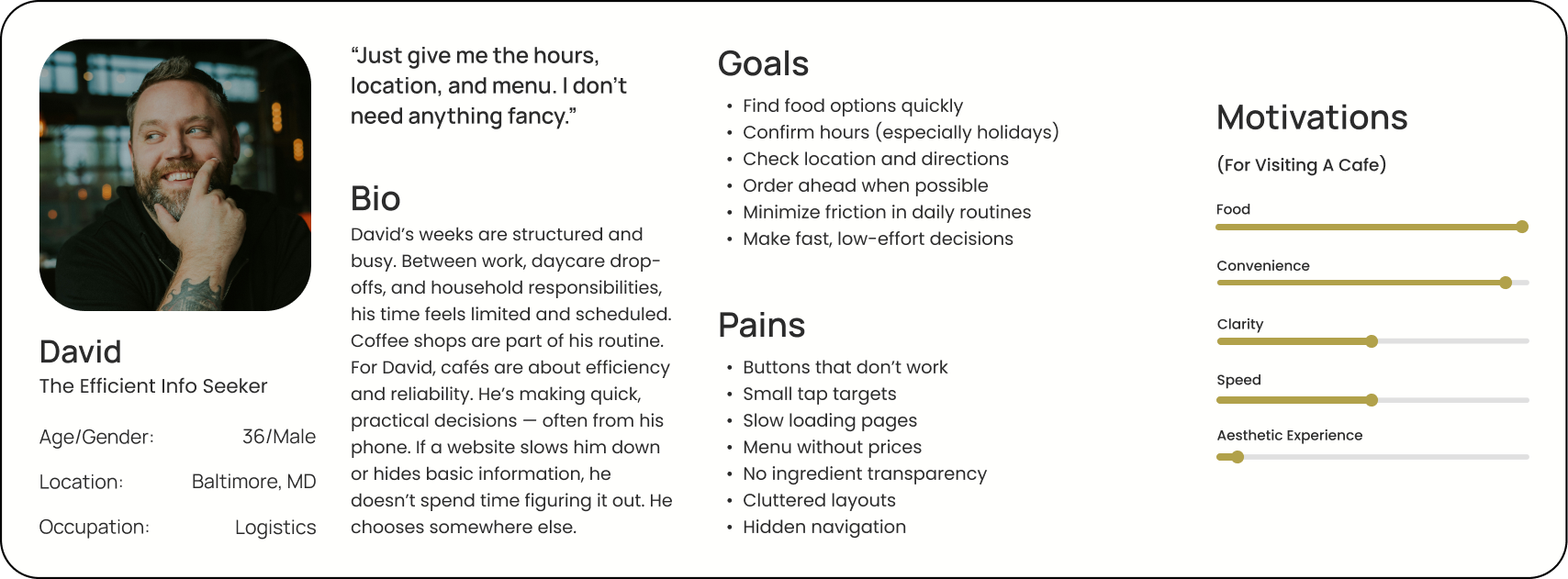 David
The Efficient Info Seeker

Age/Gender: 36/Male
Location: Baltimore, MD
Occupation: Logistics

"Just give me the hours, location, and menu. I don't need anything fancy."

Bio
David's weeks are structured and busy. Between work, daycare drop-offs, and household responsibilities, his time feels limited and scheduled. Coffee shops are part of his routine. For David, cafés are about efficiency and reliability. He's making quick, practical decisions — often from his phone. If a website slows him down or hides basic information, he doesn't spend time figuring it out. He chooses somewhere else.

Goals
• Find food options quickly
• Confirm hours (especially holidays)
• Check location and directions
• Order ahead when possible
• Minimize friction in daily routines
• Make fast, low-effort decisions

Pains
• Buttons that don't work
• Small tap targets
• Slow loading pages
• Menu without prices
• No ingredient transparency
• Cluttered layouts
• Hidden navigation

Motivations
(For Visiting A Cafe)
Food
Convenience
Clarity
Speed
Aesthetic Experience